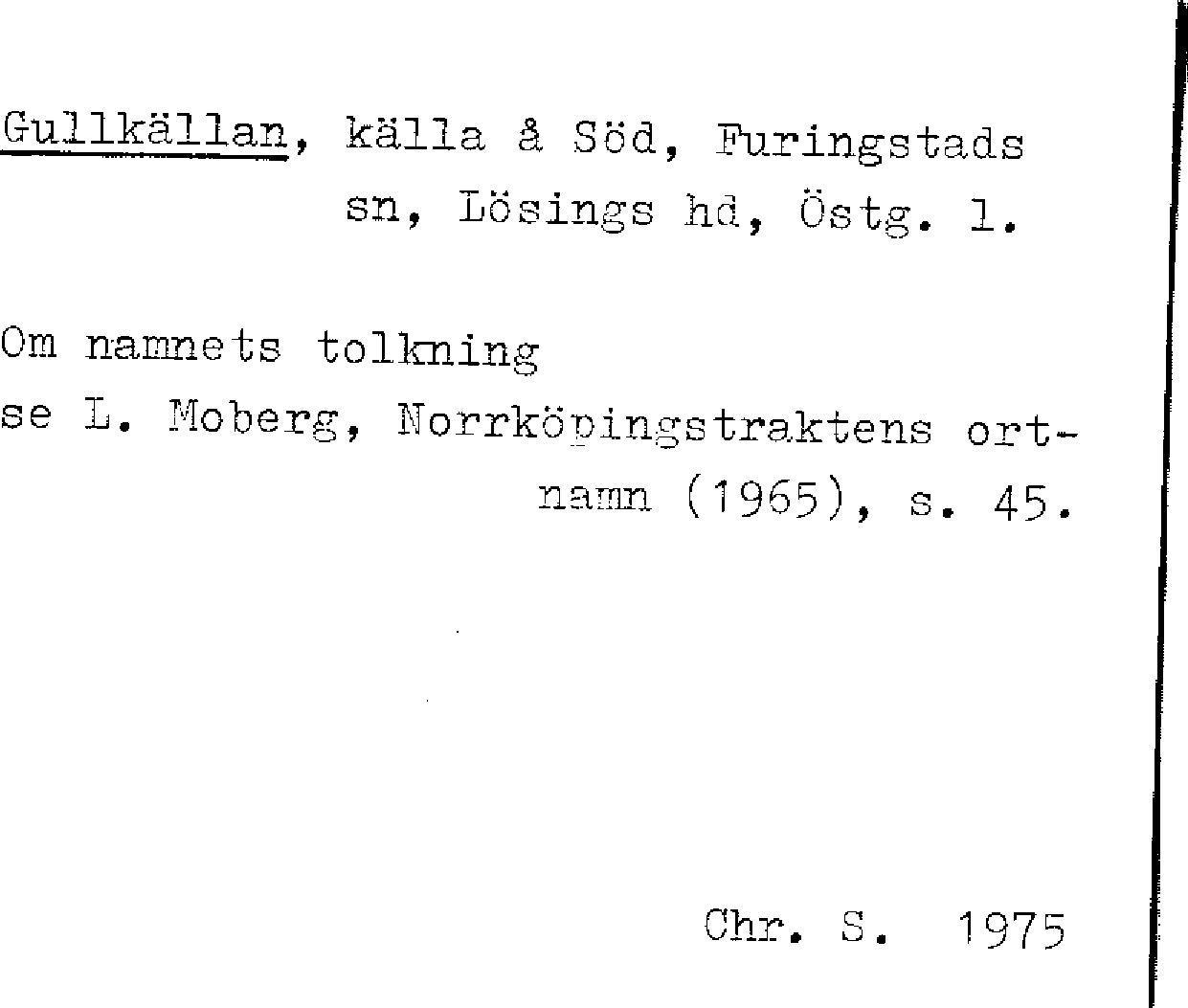 Gullkällan, källa å Söd, Furingstads sn, Lösings hd, Östg. l.

Om namnets tolkning
se L. Moberg, Norrköpingstraktens ortnamn (1965), s. 45.

Chr. S. 1975